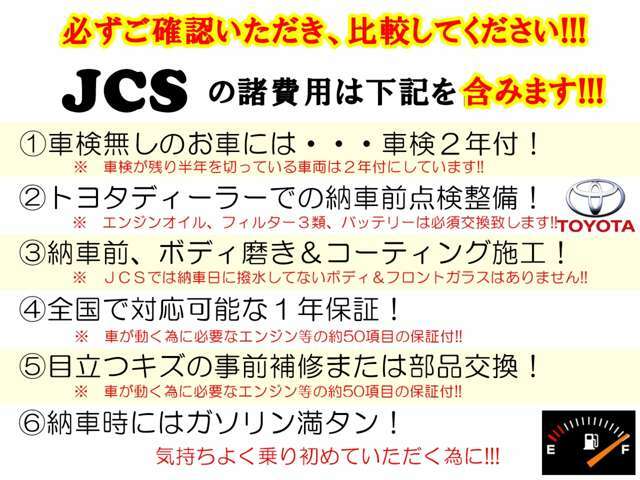 必ずご確認いただき、比較してください!!!

JCS の諸費用は下記を含みます!!!

①車検無しのお車には・・・車検２年付！
※　車検が残り半年を切っている車両は２年付にしています!!

②トヨタディーラーでの納車前点検整備！
※　エンジンオイル、フィルター３類、バッテリーは必須交換致します!!

TOYOTA

③納車前、ボディ磨き＆コーティング施工！
※　ＪＣＳでは納車日に撥水してないボディ＆フロントガラスはありません!!

④全国で対応可能な１年保証！
※　車が動く為に必要なエンジン等の約50項目の保証付!!

⑤目立つキズの事前補修または部品交換！
※　車が動く為に必要なエンジン等の約50項目の保証付!!

⑥納車時にはガソリン満タン！
気持ちよく乗り初めていただく為に!!!

E F